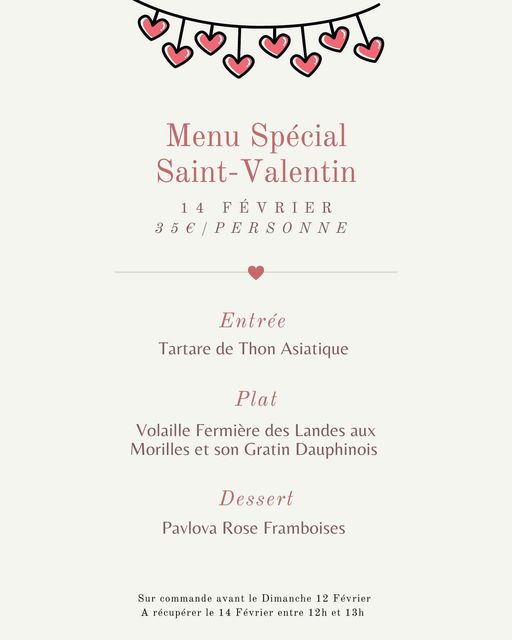 Menu Spécial
Saint-Valentin

14 FÉVRIER
35€/PERSONNE

Entrée

Tartare de Thon Asiatique

Plat

Volaille Fermière des Landes aux Morilles et son Gratin Dauphinois

Dessert

Pavlova Rose Framboises

Sur commande avant le Dimanche 12 Février
A récupérer le 14 Février entre 12h et 13h